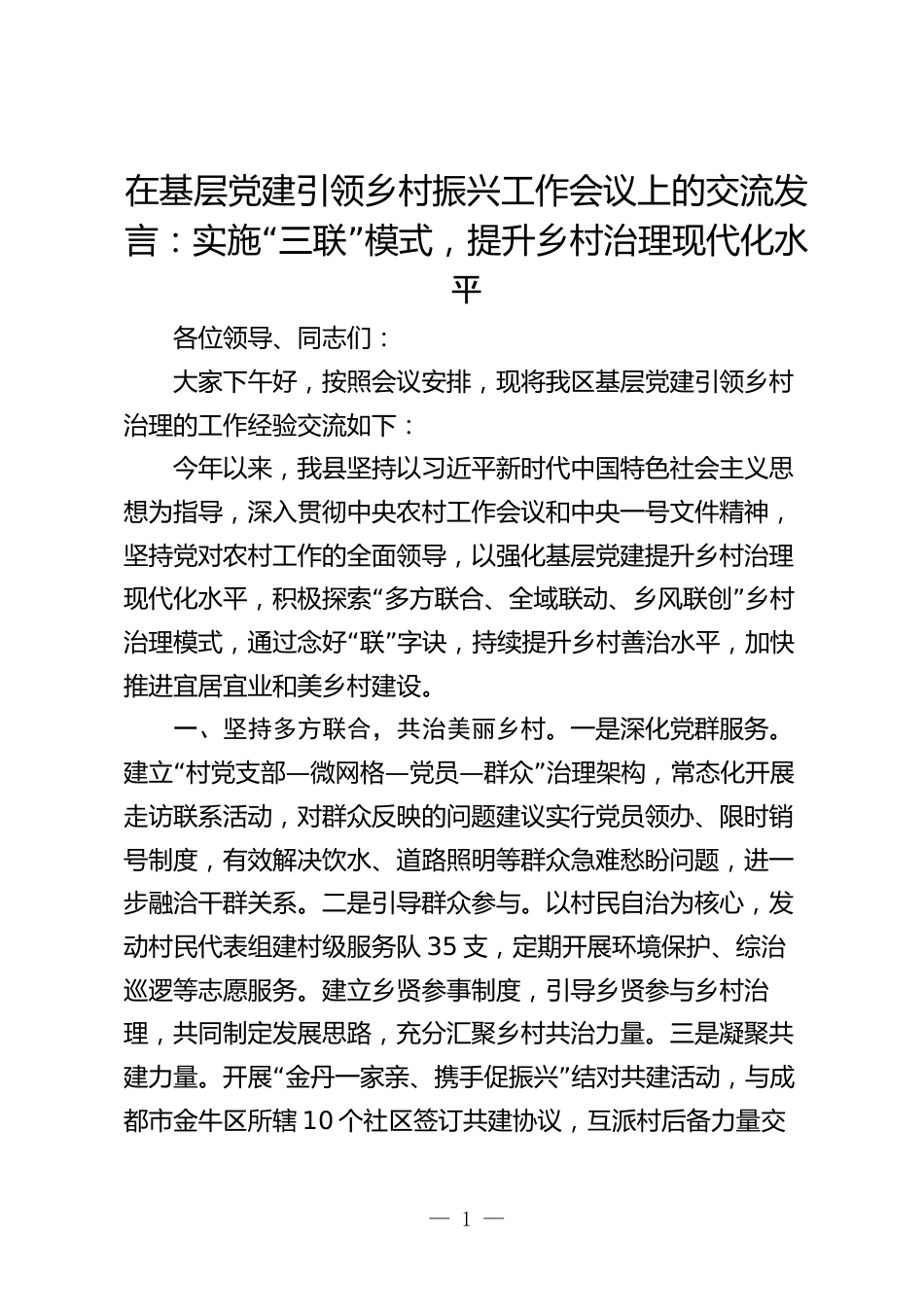 在基层党建引领乡村振兴工作会议上的交流发言：实施“三联”模式，提升乡村治理现代化水平

各位领导、同志们：

大家下午好，按照会议安排，现将我区基层党建引领乡村治理的工作经验交流如下：

今年以来，我县坚持以习近平新时代中国特色社会主义思想为指导，深入贯彻中央农村工作会议和中央一号文件精神，坚持党对农村工作的全面领导，以强化基层党建提升乡村治理现代化水平，积极探索“多方联合、全域联动、乡风联创”乡村治理模式，通过念好“联”字诀，持续提升乡村善治水平，加快推进宜居宜业和美乡村建设。

一、坚持多方联合，共治美丽乡村。一是深化党群服务。建立“村党支部—微网格—党员—群众”治理架构，常态化开展走访联系活动，对群众反映的问题建议实行党员领办、限时销号制度，有效解决饮水、道路照明等群众急难愁盼问题，进一步融洽干群关系。二是引导群众参与。以村民自治为核心，发动村民代表组建村级服务队 35 支，定期开展环境保护、综治巡逻等志愿服务。建立乡贤参事制度，引导乡贤参与乡村治理，共同制定发展思路，充分汇聚乡村共治力量。三是凝聚共建力量。开展“金丹一家亲、携手促振兴”结对共建活动，与成都市金牛区所辖 10 个社区签订共建协议，互派村后备力量交

— 1 —